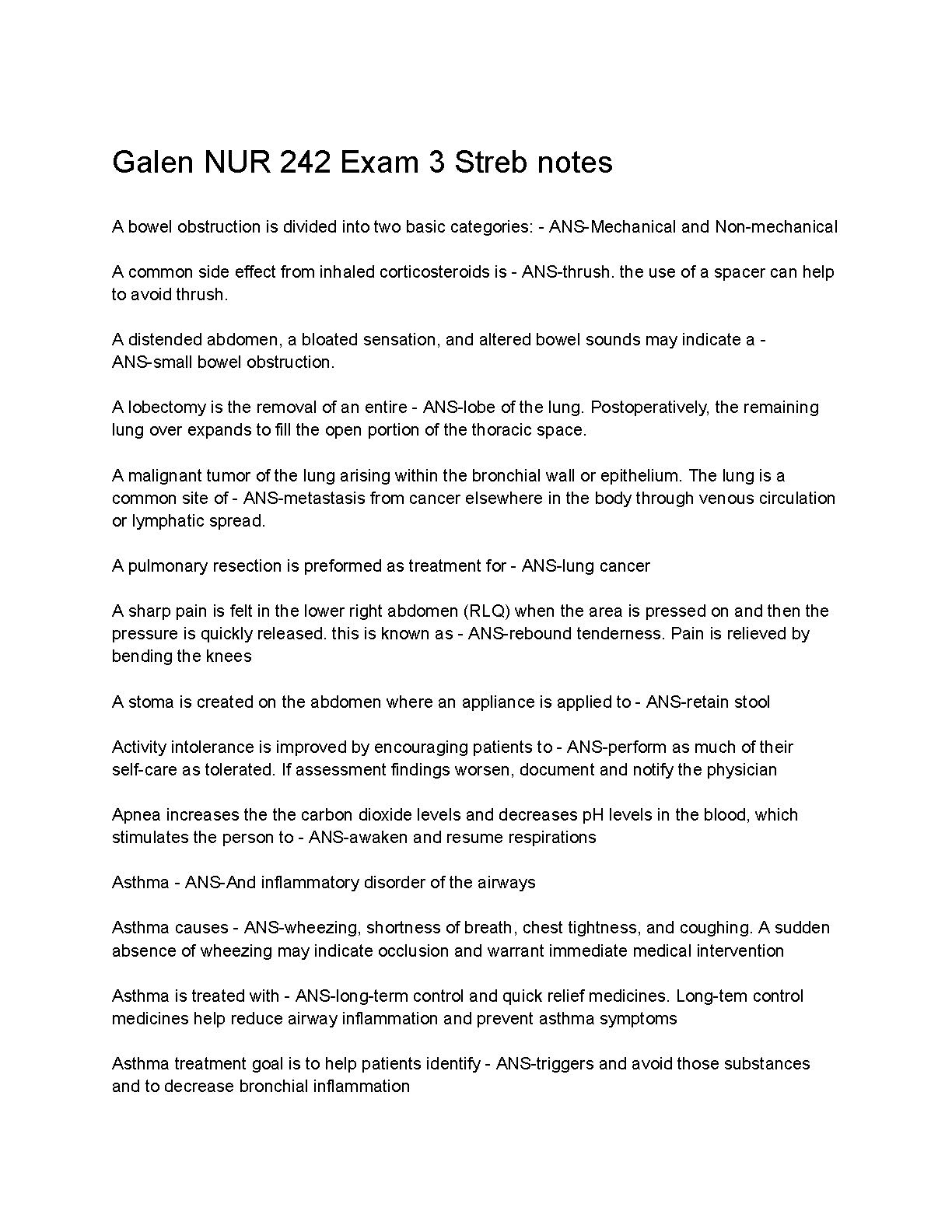 Galen NUR 242 Exam 3 Streb notes

A bowel obstruction is divided into two basic categories: - ANS-Mechanical and Non-mechanical

A common side effect from inhaled corticosteroids is - ANS-thrush. the use of a spacer can help to avoid thrush.

A distended abdomen, a bloated sensation, and altered bowel sounds may indicate a - ANS-small bowel obstruction.

A lobectomy is the removal of an entire - ANS-lobe of the lung. Postoperatively, the remaining lung over expands to fill the open portion of the thoracic space.

A malignant tumor of the lung arising within the bronchial wall or epithelium. The lung is a common site of - ANS-metastasis from cancer elsewhere in the body through venous circulation or lymphatic spread.

A pulmonary resection is preformed as treatment for - ANS-lung cancer

A sharp pain is felt in the lower right abdomen (RLQ) when the area is pressed on and then the pressure is quickly released. this is known as - ANS-rebound tenderness. Pain is relieved by bending the knees

A stoma is created on the abdomen where an appliance is applied to - ANS-retain stool

Activity intolerance is improved by encouraging patients to - ANS-perform as much of their self-care as tolerated. If assessment findings worsen, document and notify the physician

Apnea increases the the carbon dioxide levels and decreases pH levels in the blood, which stimulates the person to - ANS-awaken and resume respirations

Asthma - ANS-And inflammatory disorder of the airways

Asthma causes - ANS-wheezing, shortness of breath, chest tightness, and coughing. A sudden absence of wheezing may indicate occlusion and warrant immediate medical intervention

Asthma is treated with - ANS-long-term control and quick relief medicines. Long-tem control medicines help reduce airway inflammation and prevent asthma symptoms

Asthma treatment goal is to help patients identify - ANS-triggers and avoid those substances and to decrease bronchial inflammation